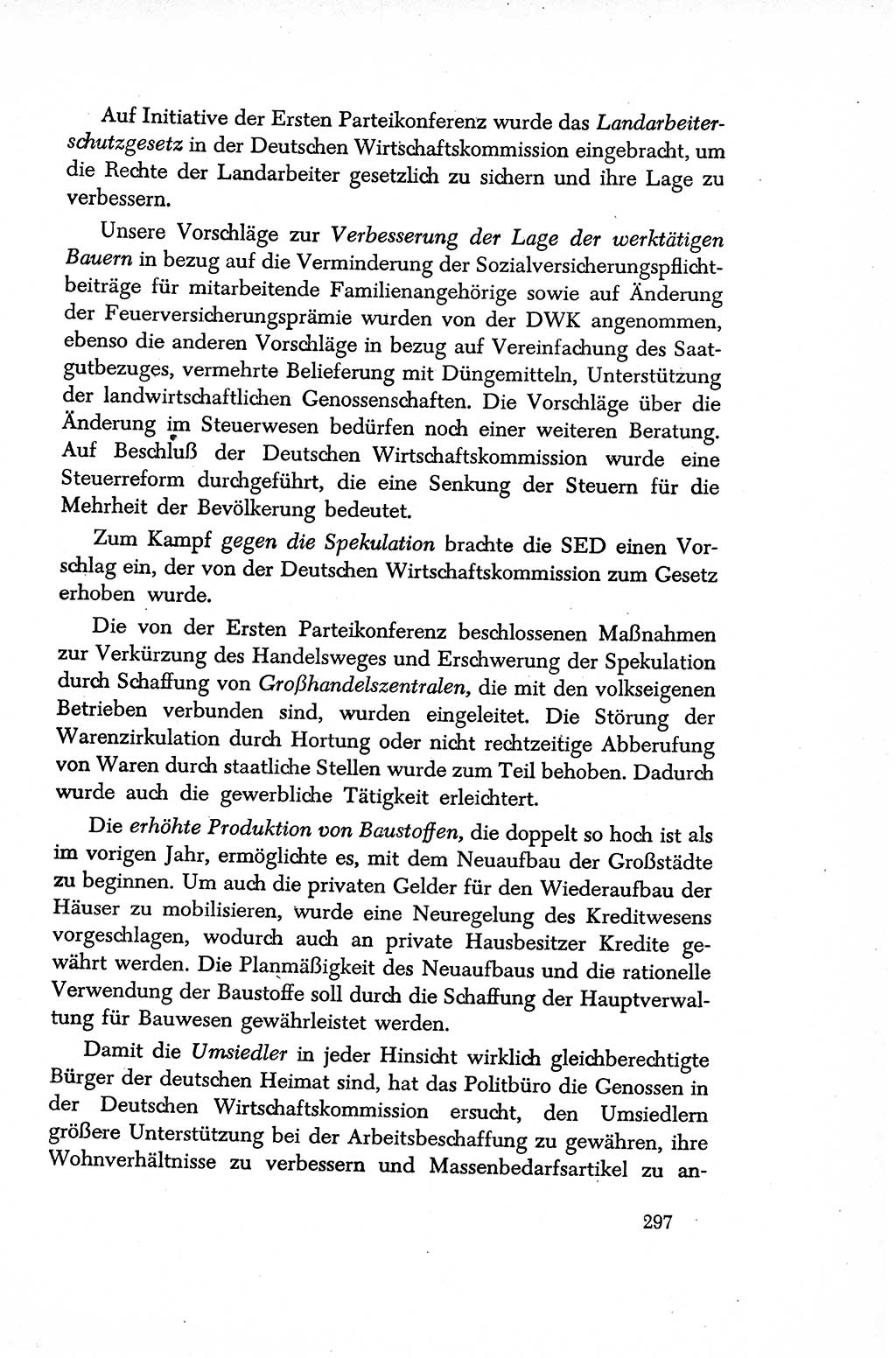 Auf Initiative der Ersten Parteikonferenz wurde das Landarbeiterschutzgesetz in der Deutschen Wirtschaftskommission eingebracht, um die Rechte der Landarbeiter gesetzlich zu sichern und ihre Lage zu verbessern.

Unsere Vorschläge zur Verbesserung der Lage der werktätigen Bauern in bezug auf die Verminderung der Sozialversicherungspflichtbeiträge für mitarbeitende Familienangehörige sowie auf Änderung der Feuerversicherungsprämie wurden von der DWK angenommen, ebenso die anderen Vorschläge in bezug auf Vereinfachung des Saatgutbezuges, vermehrte Belieferung mit Düngemitteln, Unterstützung der landwirtschaftlichen Genossenschaften. Die Vorschläge über die Änderung im Steuerwesen bedürfen noch einer weiteren Beratung. Auf Beschluß der Deutschen Wirtschaftskommission wurde eine Steuerreform durchgeführt, die eine Senkung der Steuern für die Mehrheit der Bevölkerung bedeutet.

Zum Kampf gegen die Spekulation brachte die SED einen Vorschlag ein, der von der Deutschen Wirtschaftskommission zum Gesetz erhoben wurde.

Die von der Ersten Parteikonferenz beschlossenen Maßnahmen zur Verkürzung des Handelsweges und Erschwerung der Spekulation durch Schaffung von Großhandelszentralen, die mit den volkseigenen Betrieben verbunden sind, wurden eingeleitet. Die Störung der Warenzirkulation durch Hortung oder nicht rechtzeitige Abberufung von Waren durch staatliche Stellen wurde zum Teil behoben. Dadurch wurde auch die gewerbliche Tätigkeit erleichtert.

Die erhöhte Produktion von Baustoffen, die doppelt so hoch ist als im vorigen Jahr, ermöglichte es, mit dem Neuaufbau der Großstädte zu beginnen. Um auch die privaten Gelder für den Wiederaufbau der Häuser zu mobilisieren, wurde eine Neuregelung des Kreditwesens vorgeschlagen, wodurch auch an private Hausbesitzer Kredite gewährt werden. Die Planmäßigkeit des Neuaufbaus und die rationelle Verwendung der Baustoffe soll durch die Schaffung der Hauptverwaltung für Bauwesen gewährleistet werden.

Damit die Umsiedler in jeder Hinsicht wirklich gleichberechtigte Bürger der deutschen Heimat sind, hat das Politbüro die Genossen in der Deutschen Wirtschaftskommission ersucht, den Umsiedlern größere Unterstützung bei der Arbeitsbeschaffung zu gewähren, ihre Wohnverhältnisse zu verbessern und Massenbedarfsartikel zu an-

297